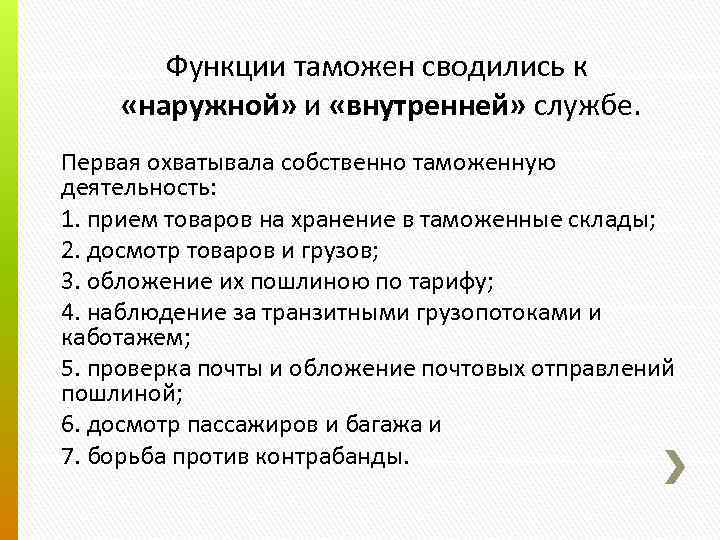 Функции таможен сводились к «наружной» и «внутренней» службе.

Первая охватывала собственно таможенную деятельность:

1. прием товаров на хранение в таможенные склады;

2. досмотр товаров и грузов;

3. обложение их пошлиною по тарифу;

4. наблюдение за транзитными грузопотоками и каботажем;

5. проверка почты и обложение почтовых отправлений пошлиной;

6. досмотр пассажиров и багажа и

7. борьба против контрабанды.